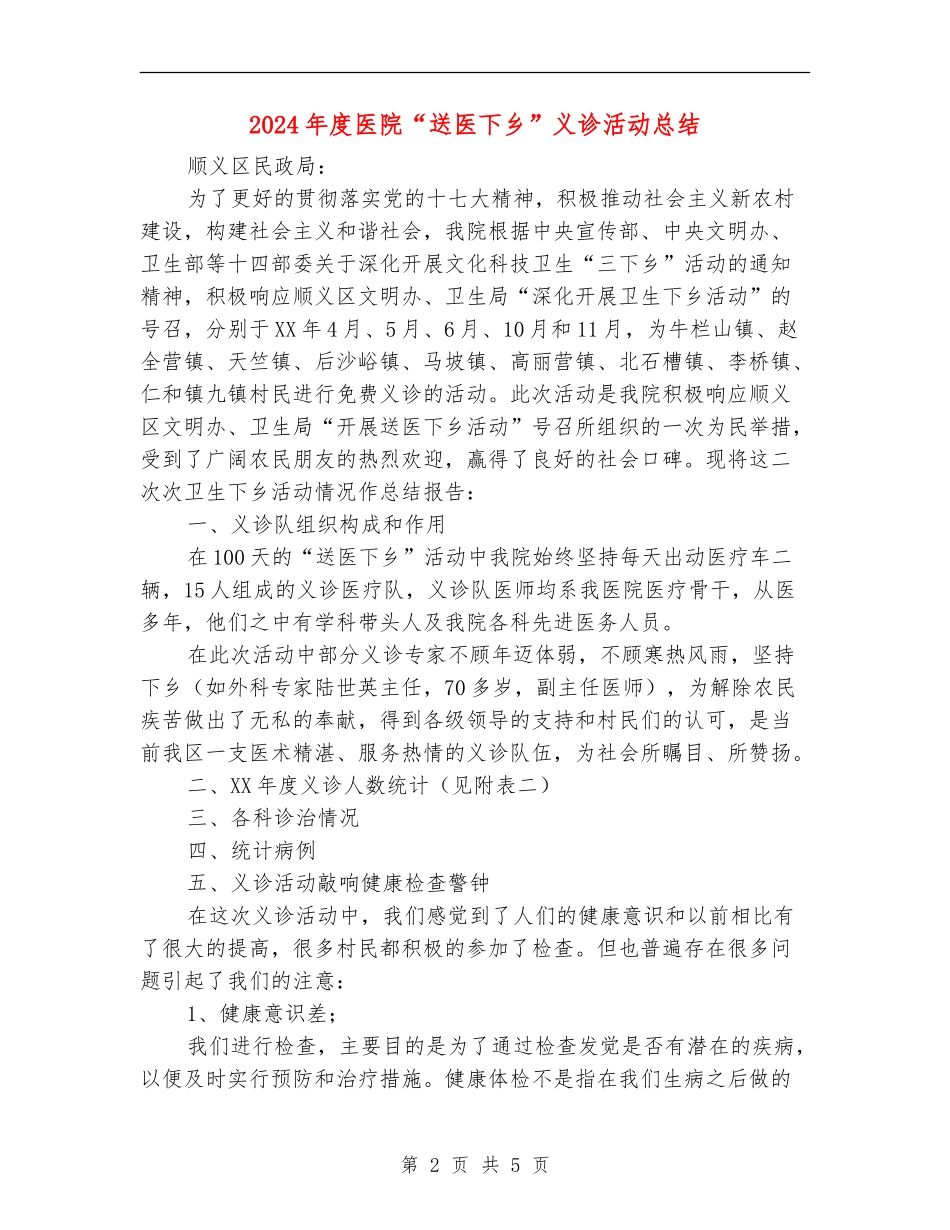 2024年度医院“送医下乡”义诊活动总结

顺义区民政局：

为了更好的贯彻落实党的十七大精神，积极推动社会主义新农村建设，构建社会主义和谐社会，我院根据中央宣传部、中央文明办、卫生部等十四部委关于深化开展文化科技卫生“三下乡”活动的通知精神，积极响应顺义区文明办、卫生局“深化开展卫生下乡活动”的号召，分别于XX年4月、5月、6月、10月和11月，为牛栏山镇、赵全营镇、天竺镇、后沙峪镇、马坡镇、高丽营镇、北石槽镇、李桥镇、仁和镇九镇村民进行免费义诊的活动。此次活动是我院积极响应顺义区文明办、卫生局“开展送医下乡活动”号召所组织的一次为民举措，受到了广阔农民朋友的热烈欢迎，赢得了良好的社会口碑。现将这二次次卫生下乡活动情况作总结报告：

一、义诊队组织构成和作用

在100天的“送医下乡”活动中我院始终坚持每天出动医疗车二辆，15人组成的义诊医疗队，义诊队医师均系我医院医疗骨干，从医多年，他们之中有学科带头人及我院各科先进医务人员。

在此次活动中部分义诊专家不顾年迈体弱，不顾寒热风雨，坚持下乡（如外科专家陆世英主任，70多岁，副主任医师），为解除农民疾苦做出了无私的奉献，得到各级领导的支持和村民们的认可，是当前我区一支医术精湛、服务热情的义诊队伍，为社会所瞩目、所赞扬。

二、XX年度义诊人数统计（见附表二）

三、各科诊治情况

四、统计病例

五、义诊活动敲响健康检查警钟

在这次义诊活动中，我们感觉到了人们的健康意识和以前相比有了很大的提高，很多村民都积极的参加了检查。但也普遍存在很多问题引起了我们的注意：

1、健康意识差；

我们进行检查，主要目的是为了通过检查发觉是否有潜在的疾病，以便及时实行预防和治疗措施。健康体检不是指在我们生病之后做的

第 2 页 共 5 页